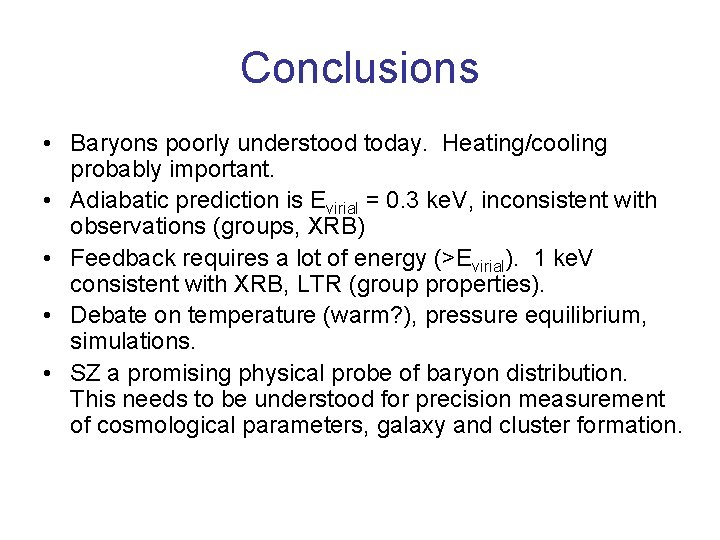 Conclusions

• Baryons poorly understood today. Heating/cooling probably important.
• Adiabatic prediction is $E_{virial}$ = 0.3 keV, inconsistent with observations (groups, XRB)
• Feedback requires a lot of energy (>$E_{virial}$). 1 keV consistent with XRB, LTR (group properties).
• Debate on temperature (warm?), pressure equilibrium, simulations.
• SZ a promising physical probe of baryon distribution. This needs to be understood for precision measurement of cosmological parameters, galaxy and cluster formation.